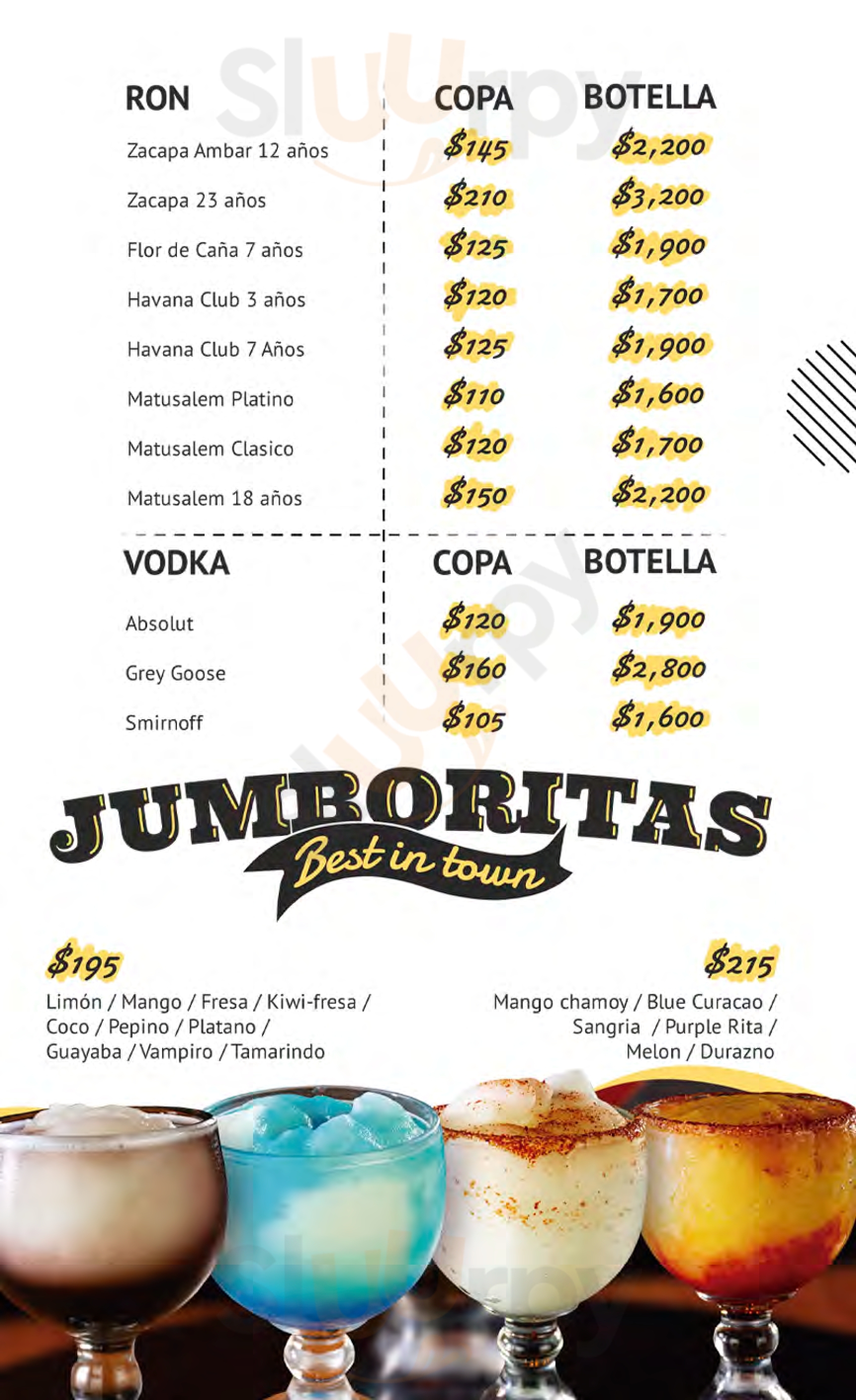 Sluurpy

| RON | COPA | BOTELLA |
|---|---|---|
| Zacapa Ambar 12 años | $145 | $2,200 |
| Zacapa 23 años | $210 | $3,200 |
| Flor de Caña 7 años | $125 | $1,900 |
| Havana Club 3 años | $120 | $1,700 |
| Havana Club 7 Años | $125 | $1,900 |
| Matusalem Platino | $110 | $1,600 |
| Matusalem Clasico | $120 | $1,700 |
| Matusalem 18 años | $150 | $2,200 |

| VODKA | COPA | BOTELLA |
|---|---|---|
| Absolut | $120 | $1,900 |
| Grey Goose | $160 | $2,800 |
| Smirnoff | $105 | $1,600 |

JUMBORITAS
Best in town

$195
Limón / Mango / Fresa / Kiwi-fresa / Coco / Pepino / Platano / Guayaba / Vampiro / Tamarindo

$215
Mango chamoy / Blue Curacao / Sangria / Purple Rita / Melon / Durazno